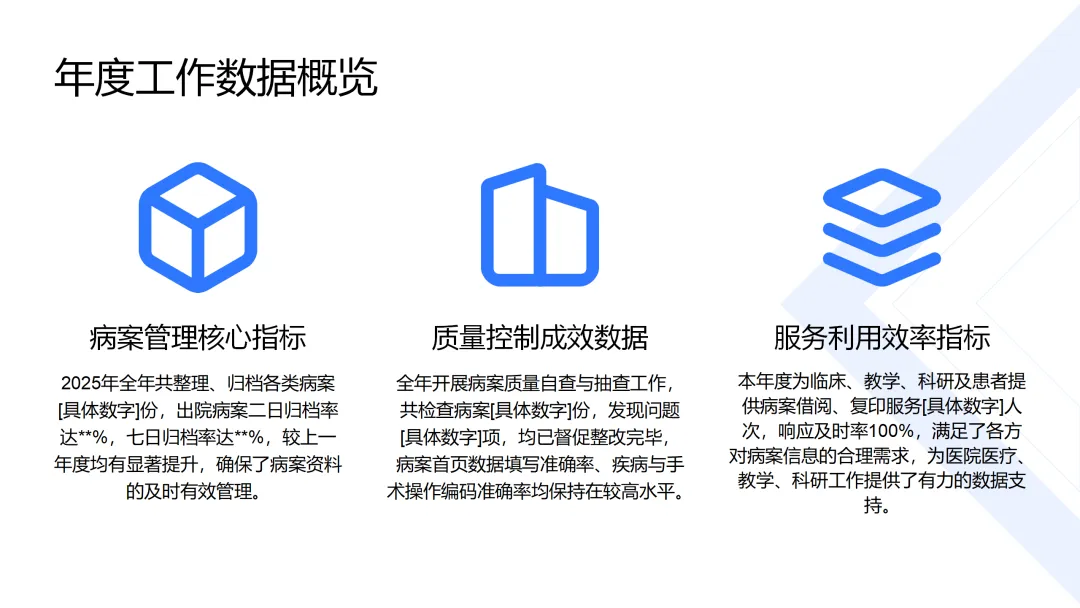 年度工作数据概览

病案管理核心指标

2025年全年共整理、归档各类病案[具体数字]份，出院病案二日归档率达**%，七日归档率达**%，较上一年度均有显著提升，确保了病案资料的及时有效管理。

质量控制成效数据

全年开展病案质量自查与抽查工作，共检查病案[具体数字]份，发现问题[具体数字]项，均已督促整改完毕，病案首页数据填写准确率、疾病与手术操作编码准确率均保持在较高水平。

服务利用效率指标

本年度为临床、教学、科研及患者提供病案借阅、复印服务[具体数字]人次，响应及时率100%，满足了各方对病案信息的合理需求，为医院医疗、教学、科研工作提供了有力的数据支持。